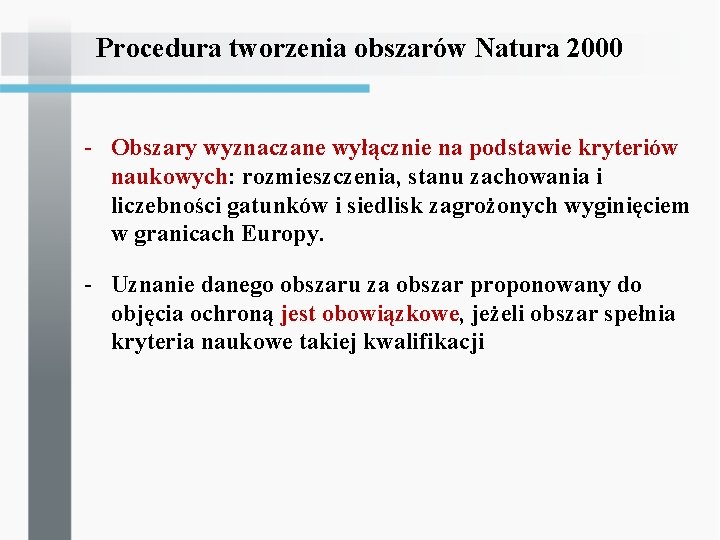 Procedura tworzenia obszarów Natura 2000

- Obszary wyznaczane wyłącznie na podstawie kryteriów naukowych: rozmieszczenia, stanu zachowania i liczebności gatunków i siedlisk zagrożonych wyginięciem w granicach Europy.

- Uznanie danego obszaru za obszar proponowany do objęcia ochroną jest obowiązkowe, jeżeli obszar spełnia kryteria naukowe takiej kwalifikacji